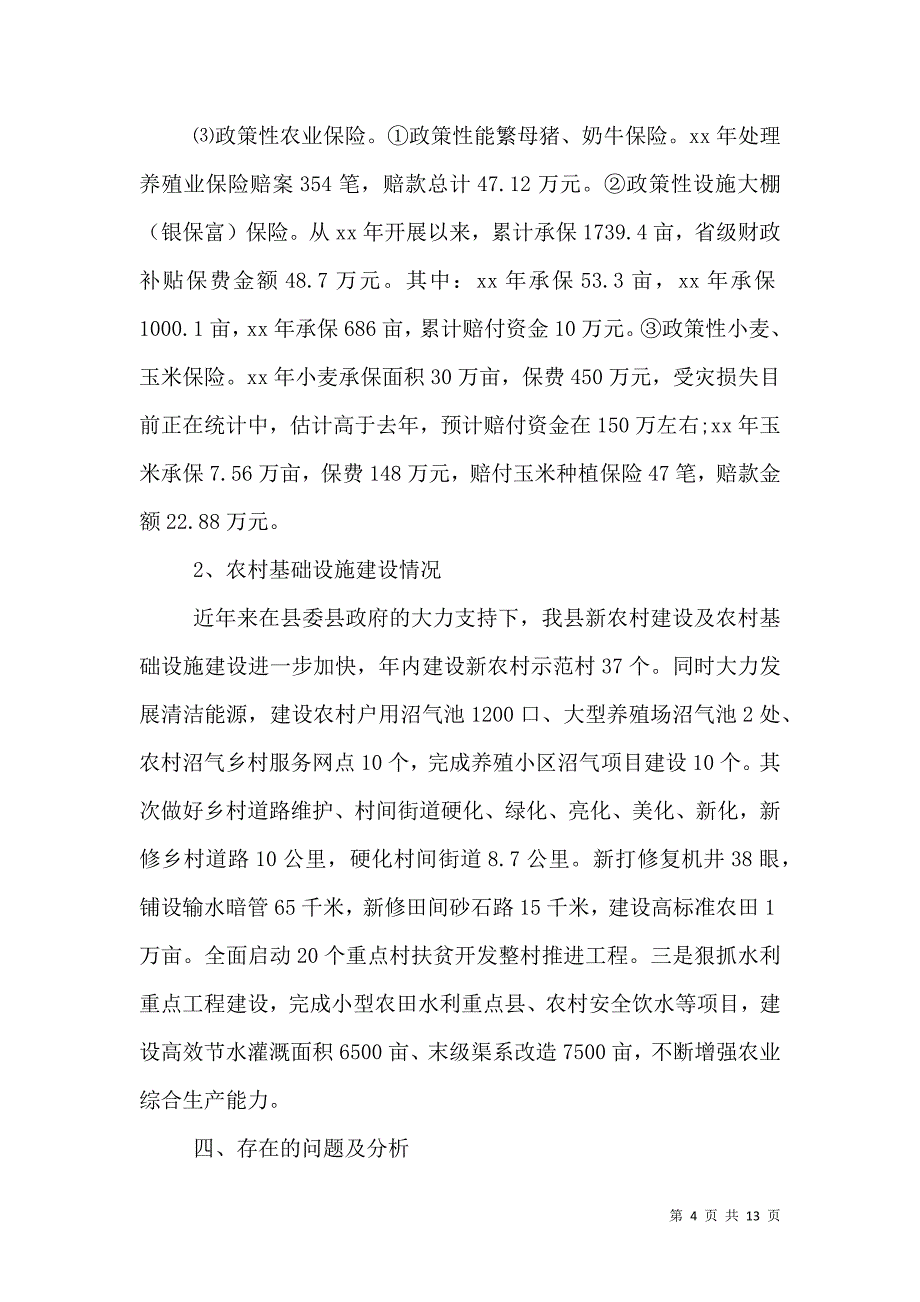 ⑶政策性农业保险。①政策性能繁母猪、奶牛保险。xx 年处理养殖业保险赔案 354 笔，赔款总计 47.12 万元。②政策性设施大棚（银保富）保险。从 xx 年开展以来，累计承保 1739.4 亩，省级财政补贴保费金额 48.7 万元。其中：xx 年承保 53.3 亩，xx 年承保 1000.1 亩，xx 年承保 686 亩，累计赔付资金 10 万元。③政策性小麦、玉米保险。xx 年小麦承保面积 30 万亩，保费 450 万元，受灾损失目前正在统计中，估计高于去年，预计赔付资金在 150 万左右;xx 年玉米承保 7.56 万亩，保费 148 万元，赔付玉米种植保险 47 笔，赔款金额 22.88 万元。

2、农村基础设施建设情况

近年来在县委县政府的大力支持下，我县新农村建设及农村基础设施建设进一步加快，年内建设新农村示范村 37 个。同时大力发展清洁能源，建设农村户用沼气池 1200 口、大型养殖场沼气池 2 处、农村沼气乡村服务网点 10 个，完成养殖小区沼气项目建设 10 个。其次做好乡村道路维护、村间街道硬化、绿化、亮化、美化、新化，新修乡村道路 10 公里，硬化村间街道 8.7 公里。新打修复机井 38 眼，铺设输水暗管 65 千米，新修田间砂石路 15 千米，建设高标准农田 1 万亩。全面启动 20 个重点村扶贫开发整村推进工程。三是狠抓水利重点工程建设，完成小型农田水利重点县、农村安全饮水等项目，建设高效节水灌溉面积 6500 亩、末级渠系改造 7500 亩，不断增强农业综合生产能力。

四、存在的问题及分析

第 4 页 共 13 页